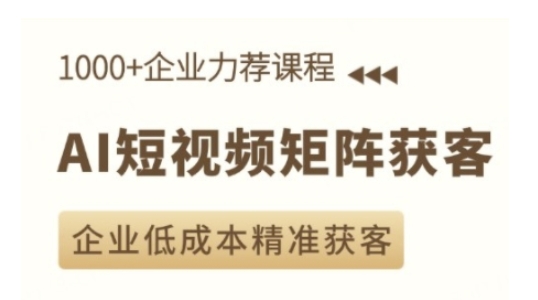 1000+企业力荐课程

AI短视频矩阵获客

企业低成本精准获客